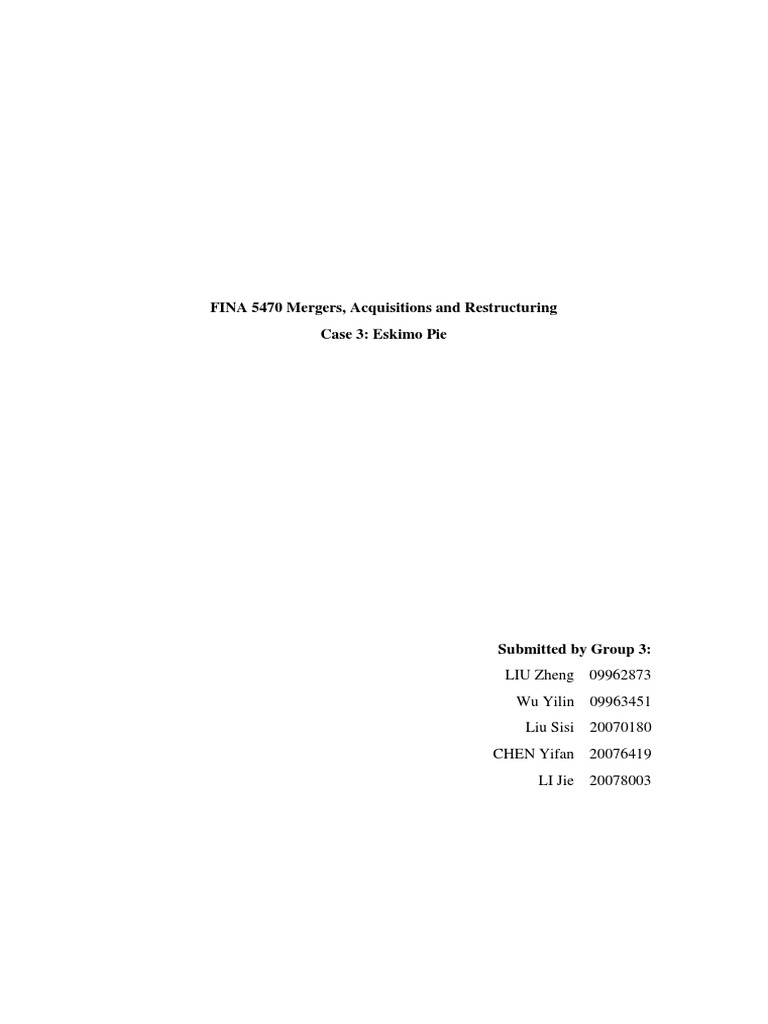 FINA 5470 Mergers, Acquisitions and Restructuring

Case 3: Eskimo Pie

Submitted by Group 3:

LIU Zheng 09962873

Wu Yilin 09963451

Liu Sisi 20070180

CHEN Yifan 20076419

LI Jie 20078003